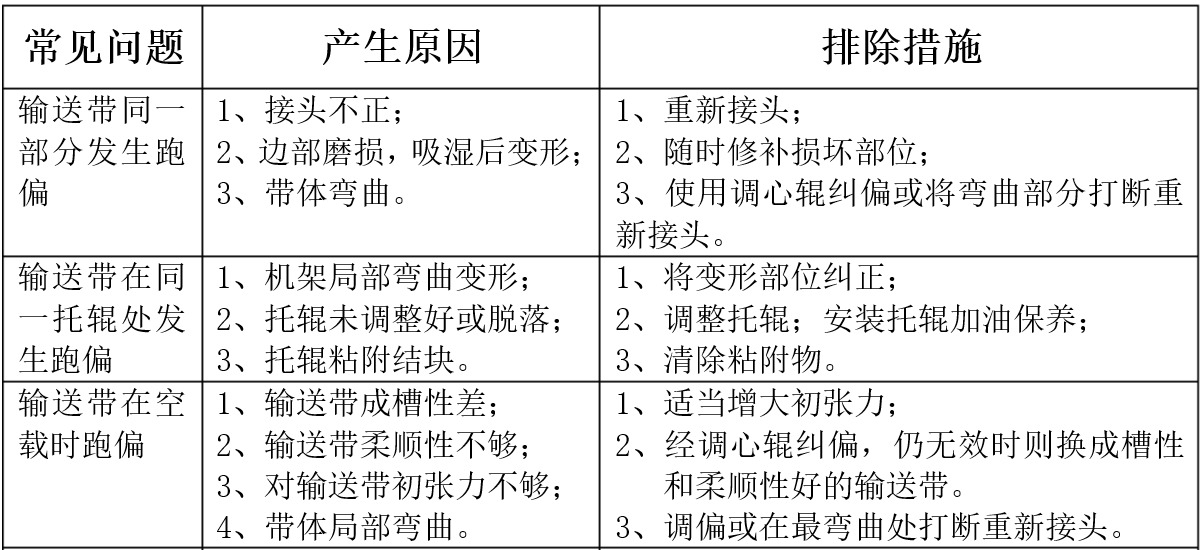 | 常见问题 | 产生原因 | 排除措施 |
|---|---|---|
| 输送带同一部分发生跑偏 | 1、接头不正；<br>2、边部磨损，吸湿后变形；<br>3、带体弯曲。 | 1、重新接头；<br>2、随时修补损坏部位；<br>3、使用调心辊纠偏或将弯曲部分打断重新接头。 |
| 输送带在同一托辊处发生跑偏 | 1、机架局部弯曲变形；<br>2、托辊未调整好或脱落；<br>3、托辊粘附结块。 | 1、将变形部位纠正；<br>2、调整托辊；安装托辊加油保养；<br>3、清除粘附物。 |
| 输送带在空载时跑偏 | 1、输送带成槽性差；<br>2、输送带柔顺性不够；<br>3、对输送带初张力不够；<br>4、带体局部弯曲。 | 1、适当增大初张力；<br>2、经调心辊纠偏，仍无效时则换成槽性和柔顺性好的输送带。<br>3、调偏或在最弯曲处打断重新接头。 |